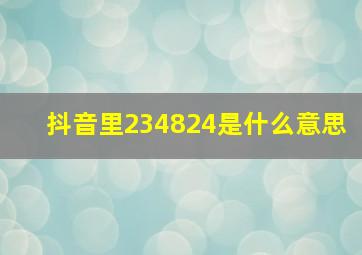 抖音里234824是什么意思